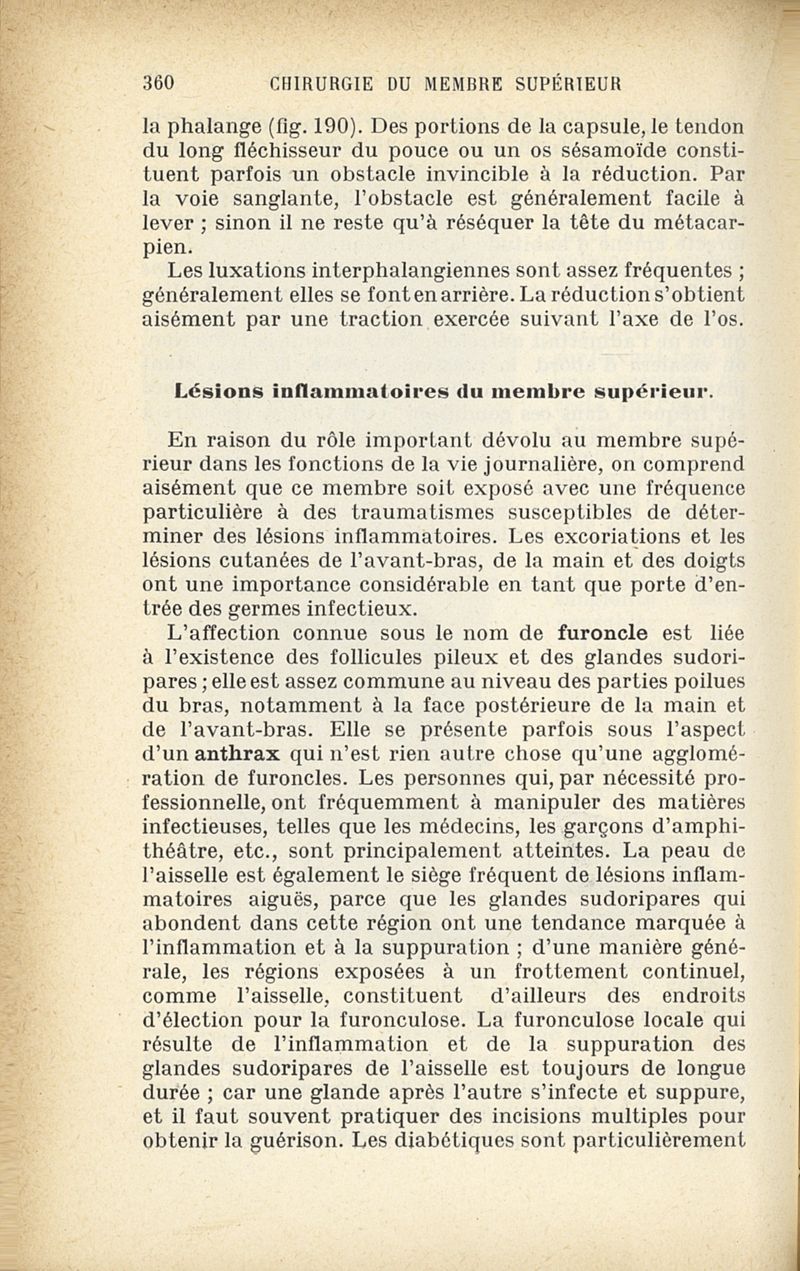 360 CHIRURGIE DU MEMBRE SUPÉRIEUR

la phalange (fig. 190). Des portions de la capsule, le tendon du long fléchisseur du pouce ou un os sésamoïde constituent parfois un obstacle invincible à la réduction. Par la voie sanglante, l'obstacle est généralement facile à lever ; sinon il ne reste qu'à réséquer la tête du métacarpien.

Les luxations interphalangiennes sont assez fréquentes ; généralement elles se font en arrière. La réduction s'obtient aisément par une traction exercée suivant l'axe de l'os.

Lésions inflammatoires du membre supérieur.

En raison du rôle important dévolu au membre supérieur dans les fonctions de la vie journalière, on comprend aisément que ce membre soit exposé avec une fréquence particulière à des traumatismes susceptibles de déterminer des lésions inflammatoires. Les excoriations et les lésions cutanées de l'avant-bras, de la main et des doigts ont une importance considérable en tant que porte d'entrée des germes infectieux.

L'affection connue sous le nom de furoncle est liée à l'existence des follicules pileux et des glandes sudoripares ; elle est assez commune au niveau des parties poilues du bras, notamment à la face postérieure de la main et de l'avant-bras. Elle se présente parfois sous l'aspect d'un anthrax qui n'est rien autre chose qu'une agglomération de furoncles. Les personnes qui, par nécessité professionnelle, ont fréquemment à manipuler des matières infectieuses, telles que les médecins, les garçons d'amphithéâtre, etc., sont principalement atteintes. La peau de l'aisselle est également le siège fréquent de lésions inflammatoires aiguës, parce que les glandes sudoripares qui abondent dans cette région ont une tendance marquée à l'inflammation et à la suppuration ; d'une manière générale, les régions exposées à un frottement continuel, comme l'aisselle, constituent d'ailleurs des endroits d'élection pour la furonculose. La furonculose locale qui résulte de l'inflammation et de la suppuration des glandes sudoripares de l'aisselle est toujours de longue durée ; car une glande après l'autre s'infecte et suppure, et il faut souvent pratiquer des incisions multiples pour obtenir la guérison. Les diabétiques sont particulièrement